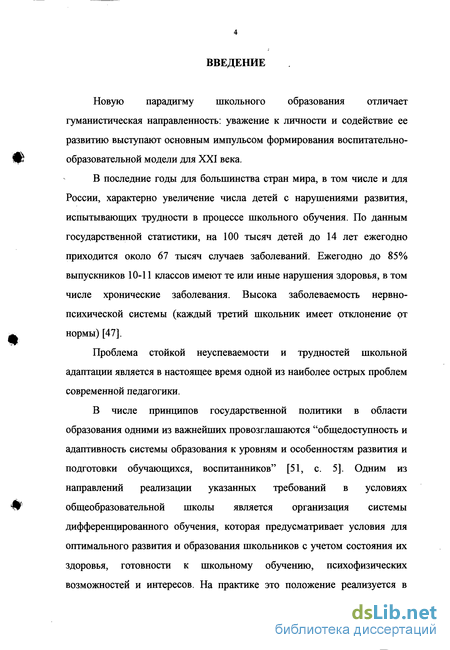 4

ВВЕДЕНИЕ

Новую парадигму школьного образования отличает гуманистическая направленность: уважение к личности и содействие ее развитию выступают основным импульсом формирования воспитательно-образовательной модели для XXI века.

В последние годы для большинства стран мира, в том числе и для России, характерно увеличение числа детей с нарушениями развития, испытывающих трудности в процессе школьного обучения. По данным государственной статистики, на 100 тысяч детей до 14 лет ежегодно приходится около 67 тысяч случаев заболеваний. Ежегодно до 85% выпускников 10-11 классов имеют те или иные нарушения здоровья, в том числе хронические заболевания. Высока заболеваемость нервно-психической системы (каждый третий школьник имеет отклонение от нормы) [47].

Проблема стойкой неуспеваемости и трудностей школьной адаптации является в настоящее время одной из наиболее острых проблем современной педагогики.

В числе принципов государственной политики в области образования одними из важнейших провозглашаются “общедоступность и адаптивность системы образования к уровням и особенностям развития и подготовки обучающихся, воспитанников” [51, с. 5]. Одним из направлений реализации указанных требований в условиях общеобразовательной школы является организация системы дифференцированного обучения, которая предусматривает условия для оптимального развития и образования школьников с учетом состояния их здоровья, готовности к школьному обучению, психофизических возможностей и интересов. На практике это положение реализуется в

dsLib.net
библиотека диссертаций